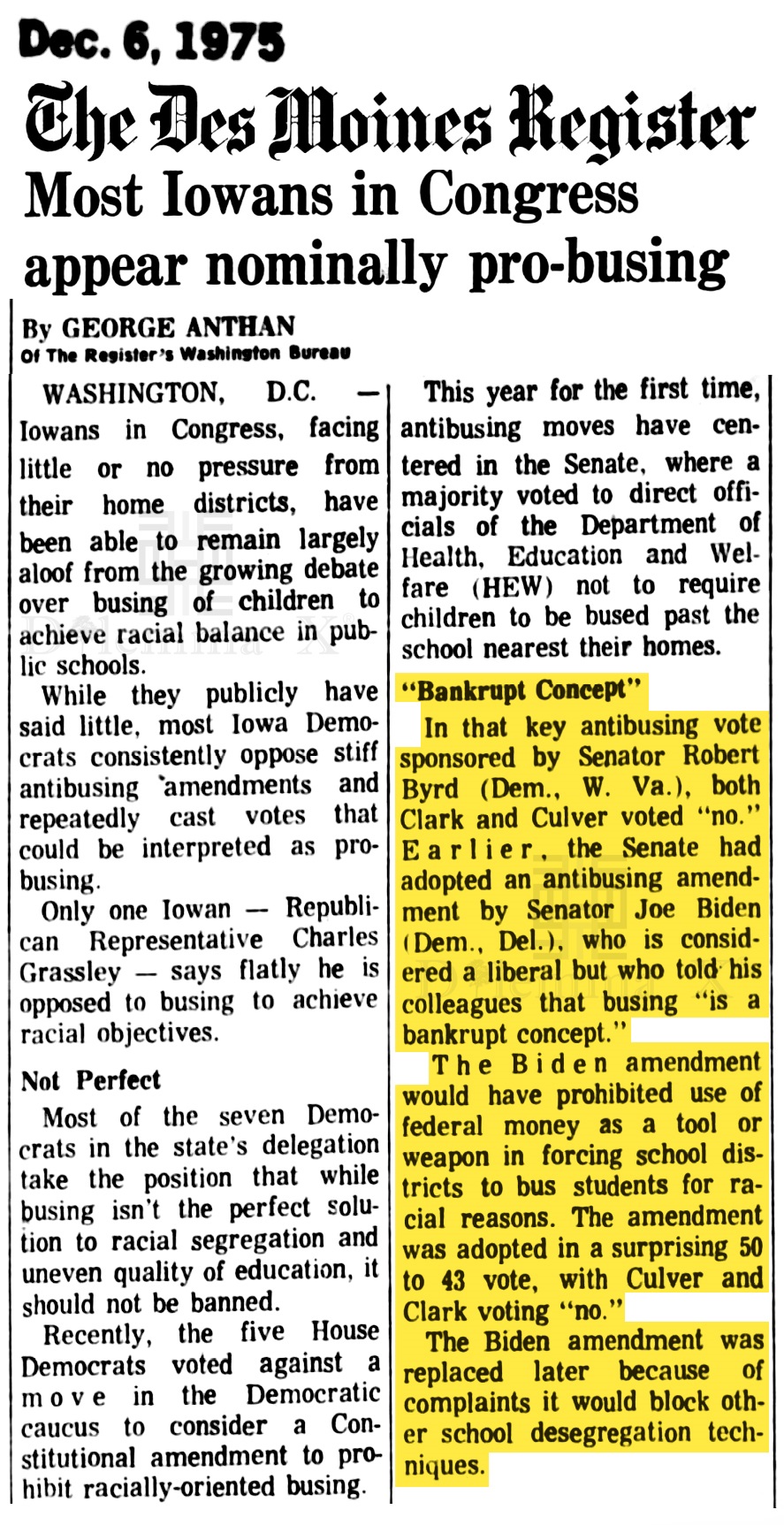 Dec. 6, 1975

The Des Moines Register

Most Iowans in Congress appear nominally pro-busing

By GEORGE ANTHAN
Of The Register's Washington Bureau

WASHINGTON, D.C. — Iowans in Congress, facing little or no pressure from their home districts, have been able to remain largely aloof from the growing debate over busing of children to achieve racial balance in public schools.

While they publicly have said little, most Iowa Democrats consistently oppose stiff antibusing amendments and repeatedly cast votes that could be interpreted as pro-busing.

Only one Iowan — Republican Representative Charles Grassley — says flatly he is opposed to busing to achieve racial objectives.

Not Perfect

Most of the seven Democrats in the state's delegation take the position that while busing isn't the perfect solution to racial segregation and uneven quality of education, it should not be banned.

Recently, the five House Democrats voted against a move in the Democratic caucus to consider a Constitutional amendment to prohibit racially-oriented busing.

This year for the first time, antibusing moves have centered in the Senate, where a majority voted to direct officials of the Department of Health, Education and Welfare (HEW) not to require children to be bused past the school nearest their homes.

"Bankrupt Concept"

In that key antibusing vote sponsored by Senator Robert Byrd (Dem., W. Va.), both Clark and Culver voted "no."

Earlier, the Senate had adopted an antibusing amendment by Senator Joe Biden (Dem., Del.), who is considered a liberal but who told his colleagues that busing "is a bankrupt concept."

The Biden amendment would have prohibited use of federal money as a tool or weapon in forcing school districts to bus students for racial reasons. The amendment was adopted in a surprising 50 to 43 vote, with Culver and Clark voting "no."

The Biden amendment was replaced later because of complaints it would block other school desegregation techniques.